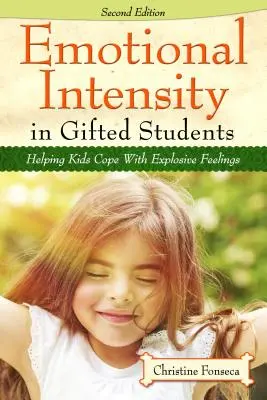 Second Edition

Emotional Intensity in Gifted Students

Helping Kids Cope With Explosive Feelings

Christine Fonseca